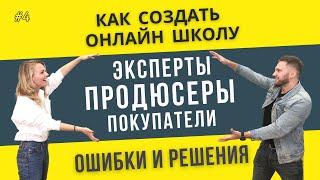 #4

КАК СОЗДАТЬ ОНЛАЙН ШКОЛУ

ЭКСПЕРТЫ
ПРОДЮСЕРЫ
ПОКУПАТЕЛИ

ОШИБКИ И РЕШЕНИЯ